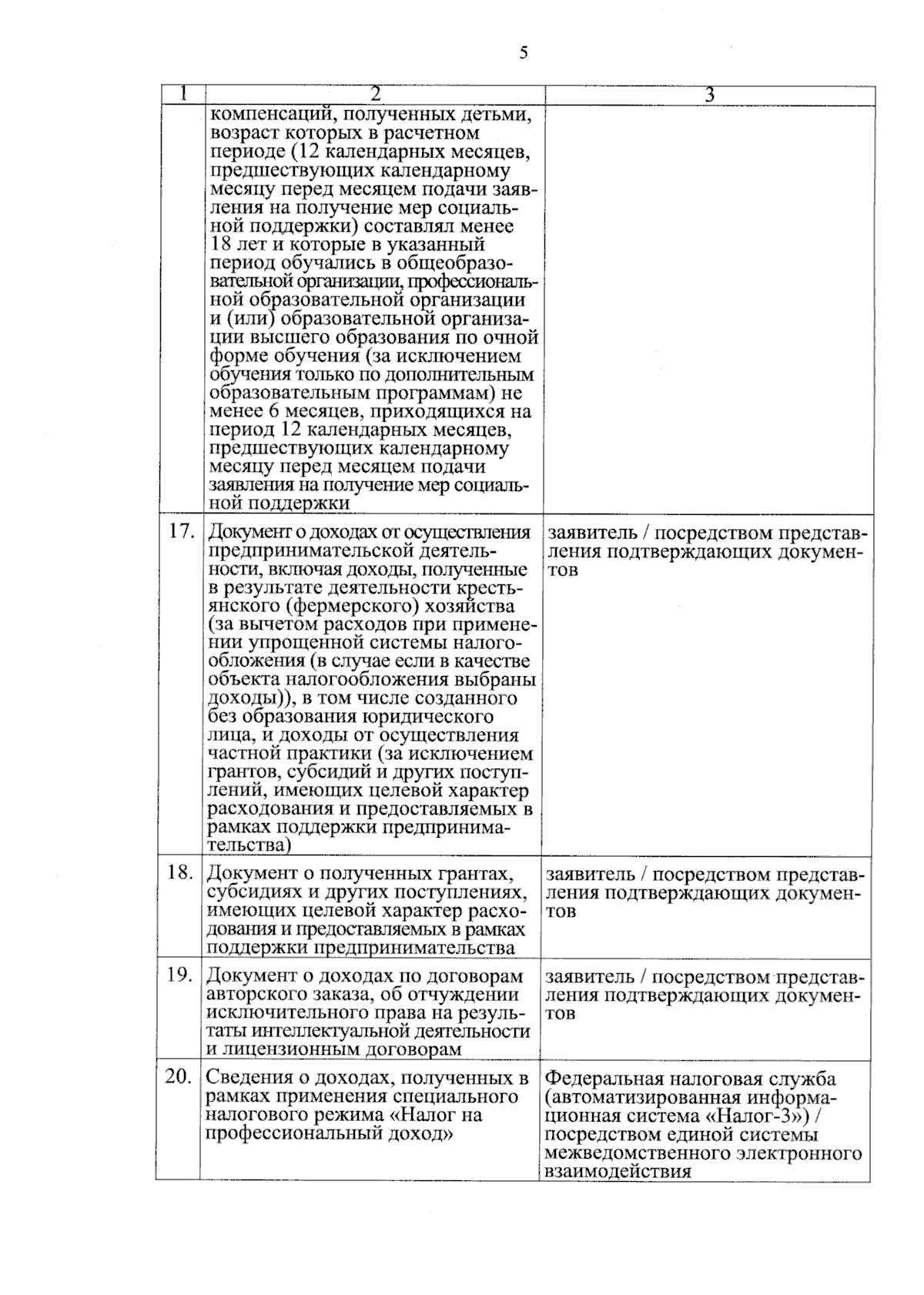 5

| 1 | 2 | 3 |
|---|---|---|
| | компенсаций, полученных детьми, возраст которых в расчетном периоде (12 календарных месяцев, предшествующих календарному месяцу перед месяцем подачи заявления на получение мер социальной поддержки) составлял менее 18 лет и которые в указанный период обучались в общеобразовательной организации, профессиональной образовательной организации и (или) образовательной организации высшего образования по очной форме обучения (за исключением обучения только по дополнительным образовательным программам) не менее 6 месяцев, приходящихся на период 12 календарных месяцев, предшествующих календарному месяцу перед месяцем подачи заявления на получение мер социальной поддержки | |
| 17. | Документ о доходах от осуществления предпринимательской деятельности, включая доходы, полученные в результате деятельности крестьянского (фермерского) хозяйства (за вычетом расходов при применении упрощенной системы налогообложения (в случае если в качестве объекта налогообложения выбраны доходы)), в том числе созданного без образования юридического лица, и доходы от осуществления частной практики (за исключением грантов, субсидий и других поступлений, имеющих целевой характер расходования и предоставляемых в рамках поддержки предпринимательства) | заявитель / посредством представления подтверждающих документов |
| 18. | Документ о полученных грантах, субсидиях и других поступлениях, имеющих целевой характер расходования и предоставляемых в рамках поддержки предпринимательства | заявитель / посредством представления подтверждающих документов |
| 19. | Документ о доходах по договорам авторского заказа, об отчуждении исключительного права на результаты интеллектуальной деятельности и лицензионным договорам | заявитель / посредством представления подтверждающих документов |
| 20. | Сведения о доходах, полученных в рамках применения специального налогового режима «Налог на профессиональный доход» | Федеральная налоговая служба (автоматизированная информационная система «Налог-3») / посредством единой системы межведомственного электронного взаимодействия |